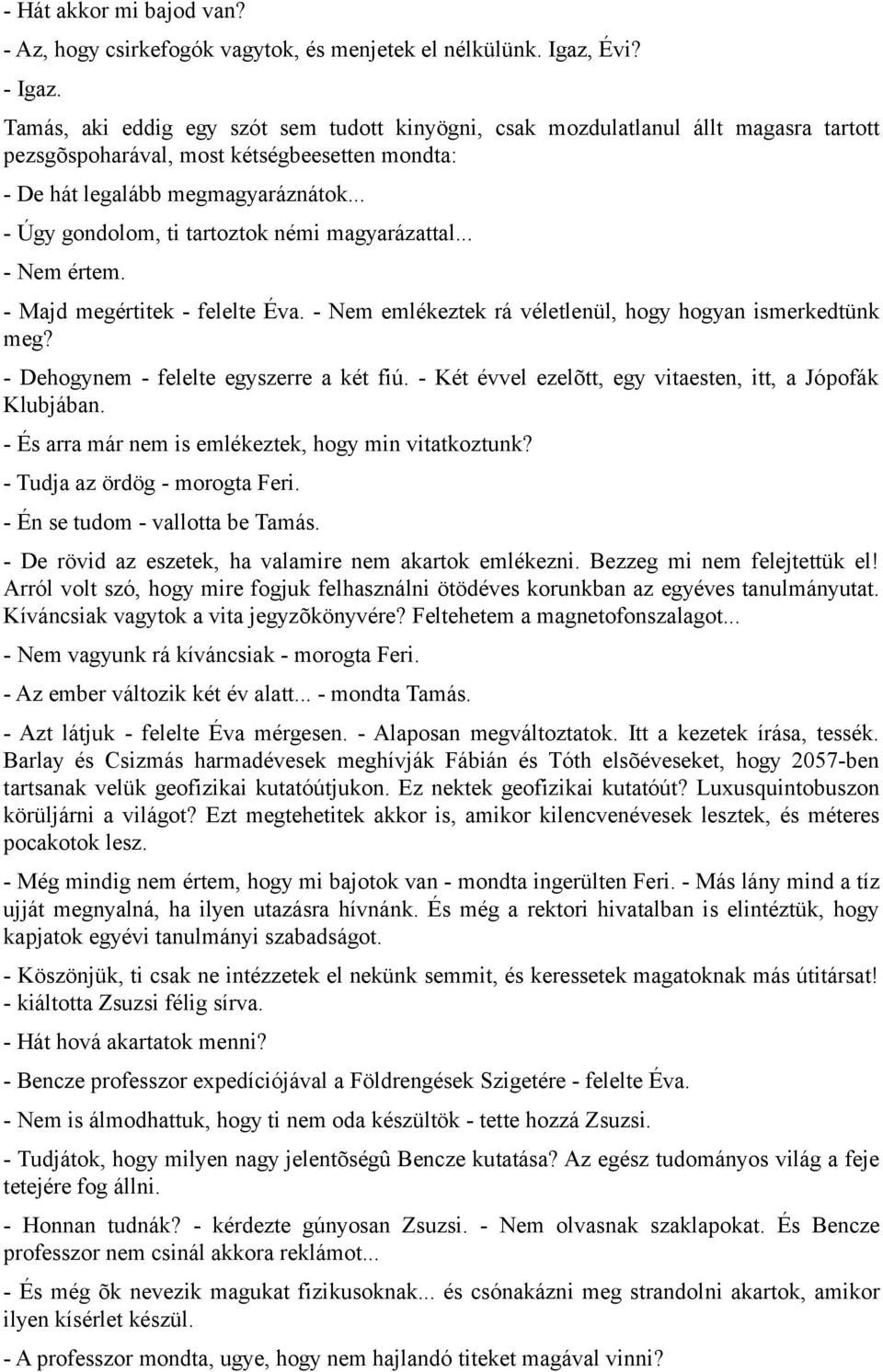 - Hát akkor mi bajod van?

- Az, hogy csirkefogók vagytok, és menjetek el nélkülünk. Igaz, Évi?

- Igaz.

Tamás, aki eddig egy szót sem tudott kinyögni, csak mozdulatlanul állt magasra tartott pezsgõspoharával, most kétségbeesetten mondta:

- De hát legalább megmagyaráznátok...

- Úgy gondolom, ti tartoztok némi magyarázattal...

- Nem értem.

- Majd megértitek - felelte Éva. - Nem emlékeztek rá véletlenül, hogy hogyan ismerkedtünk meg?

- Dehogynem - felelte egyszerre a két fiú. - Két évvel ezelõtt, egy vitaesten, itt, a Jópofák Klubjában.

- És arra már nem is emlékeztek, hogy min vitatkoztunk?

- Tudja az ördög - morogta Feri.

- Én se tudom - vallotta be Tamás.

- De rövid az eszetek, ha valamire nem akartok emlékezni. Bezzeg mi nem felejtettük el! Arról volt szó, hogy mire fogjuk felhasználni ötödéves korunkban az egyéves tanulmányutat. Kíváncsiak vagytok a vita jegyzõkönyvére? Feltehetem a magnetofonszalagot...

- Nem vagyunk rá kíváncsiak - morogta Feri.

- Az ember változik két év alatt... - mondta Tamás.

- Azt látjuk - felelte Éva mérgesen. - Alaposan megváltoztatok. Itt a kezetek írása, tessék. Barlay és Csizmás harmadévesek meghívják Fábián és Tóth elsõéveseket, hogy 2057-ben tartsanak velük geofizikai kutatóútjukon. Ez nektek geofizikai kutatóút? Luxusquintobuszon körüljárni a világot? Ezt megtehetitek akkor is, amikor kilencvenévesek lesztek, és méteres pocakotok lesz.

- Még mindig nem értem, hogy mi bajotok van - mondta ingerülten Feri. - Más lány mind a tíz ujját megnyalná, ha ilyen utazásra hívnánk. És még a rektori hivatalban is elintéztük, hogy kapjatok egyévi tanulmányi szabadságot.

- Köszönjük, ti csak ne intézzetek el nekünk semmit, és keressetek magatoknak más útitársat! - kiáltotta Zsuzsi félig sírva.

- Hát hová akartatok menni?

- Bencze professzor expedíciójával a Földrengések Szigetére - felelte Éva.

- Nem is álmodhattuk, hogy ti nem oda készültök - tette hozzá Zsuzsi.

- Tudjátok, hogy milyen nagy jelentõségû Bencze kutatása? Az egész tudományos világ a feje tetejére fog állni.

- Honnan tudnák? - kérdezte gúnyosan Zsuzsi. - Nem olvasnak szaklapokat. És Bencze professzor nem csinál akkora reklámot...

- És még õk nevezik magukat fizikusoknak... és csónakázni meg strandolni akartok, amikor ilyen kísérlet készül.

- A professzor mondta, ugye, hogy nem hajlandó titeket magával vinni?